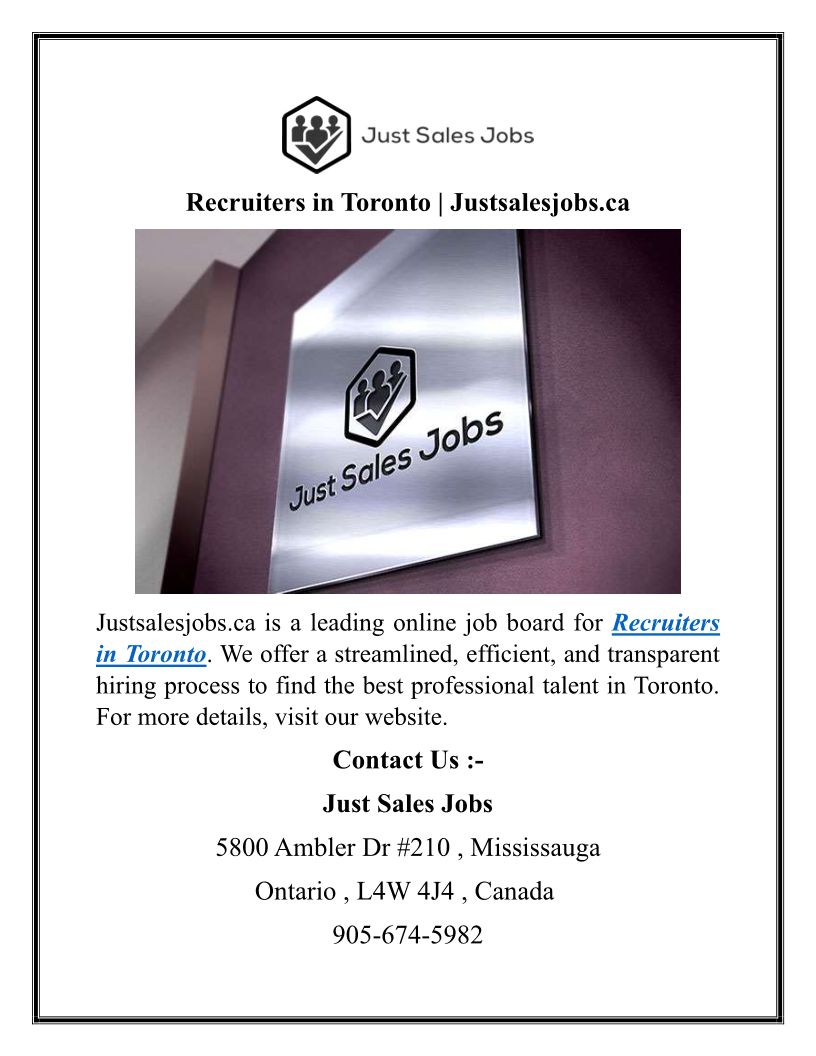 Just Sales Jobs

Recruiters in Toronto | Justsalesjobs.ca

Just Sales Jobs

Justsalesjobs.ca is a leading online job board for Recruiters in Toronto. We offer a streamlined, efficient, and transparent hiring process to find the best professional talent in Toronto. For more details, visit our website.

Contact Us :-

Just Sales Jobs

5800 Ambler Dr #210 , Mississauga

Ontario , L4W 4J4 , Canada

905-674-5982